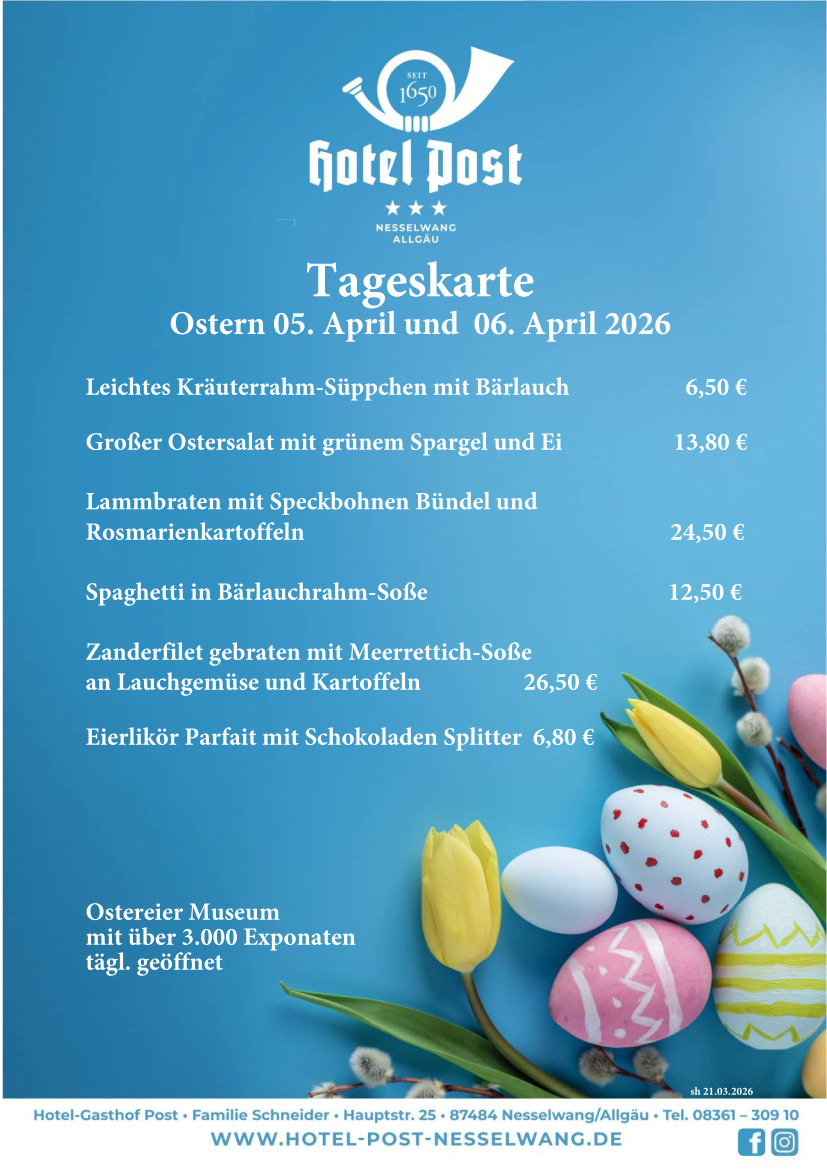 SEIT
1650
Hotel Post
★★★
NESSELWANG
ALLGÄU

Tageskarte
Ostern 05. April und 06. April 2026

Leichtes Kräuterrahm-Süppchen mit Bärlauch 6,50 €

Großer Ostersalat mit grünem Spargel und Ei 13,80 €

Lammbraten mit Speckbohnen Bündel und Rosmarienkartoffeln 24,50 €

Spaghetti in Bärlauchrahm-Soße 12,50 €

Zanderfilet gebraten mit Meerrettich-Soße an Lauchgemüse und Kartoffeln 26,50 €

Eierlikör Parfait mit Schokoladen Splitter 6,80 €

Ostereier Museum
mit über 3.000 Exponaten
tägl. geöffnet

sh 21.03.2026

Hotel-Gasthof Post • Familie Schneider • Hauptstr. 25 • 87484 Nesselwang/Allgäu • Tel. 08361 – 309 10
WWW.HOTEL-POST-NESSELWANG.DE